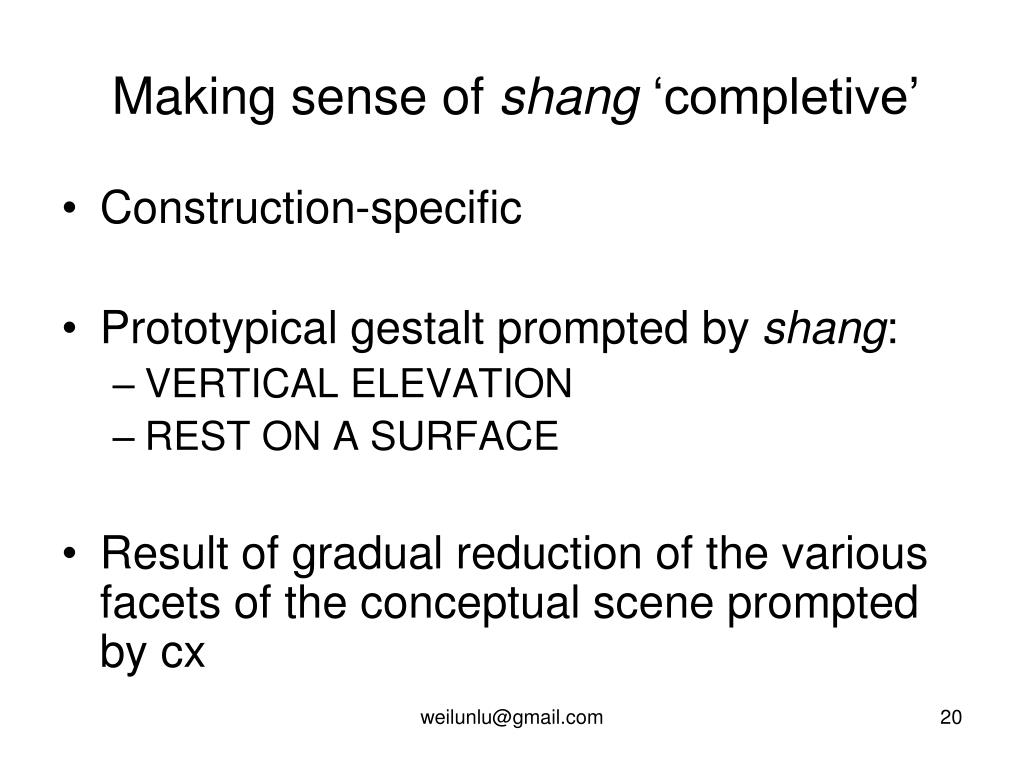 Making sense of shang ‘completive’

• Construction-specific

• Prototypical gestalt prompted by shang:
– VERTICAL ELEVATION
– REST ON A SURFACE

• Result of gradual reduction of the various facets of the conceptual scene prompted by cx

weilunlu@gmail.com

20